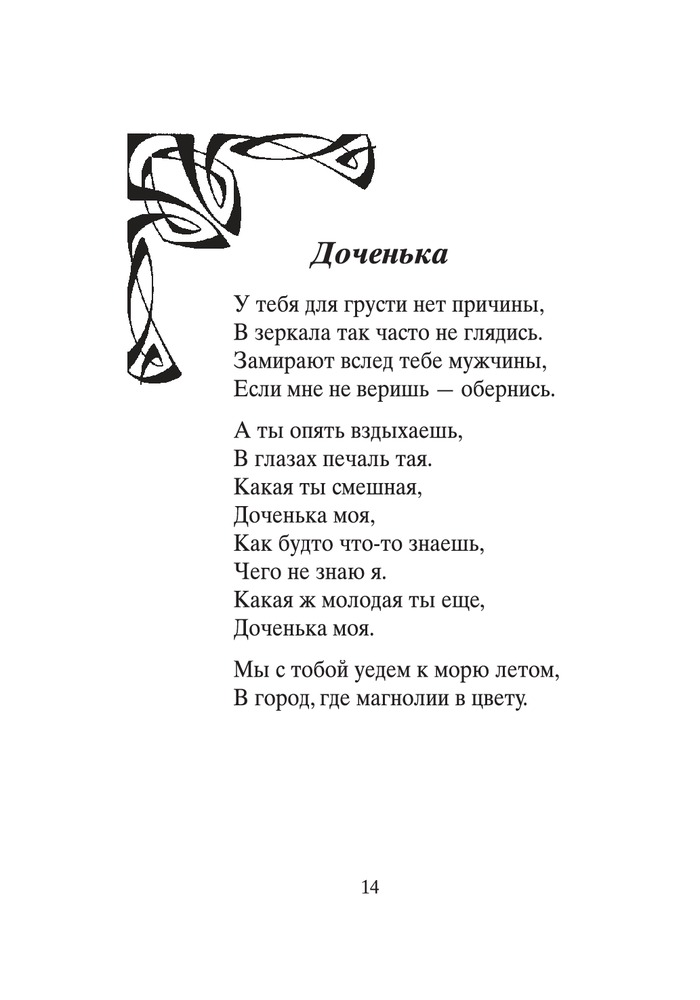 Доченька

У тебя для грусти нет причины,
В зеркала так часто не глядись.
Замирают вслед тебе мужчины,
Если мне не веришь — обернись.

А ты опять вздыхаешь,
В глазах печаль тая.
Какая ты смешная,
Доченька моя,
Как будто что-то знаешь,
Чего не знаю я.
Какая ж молодая ты еще,
Доченька моя.

Мы с тобой уедем к морю летом,
В город, где магнолии в цвету.

14